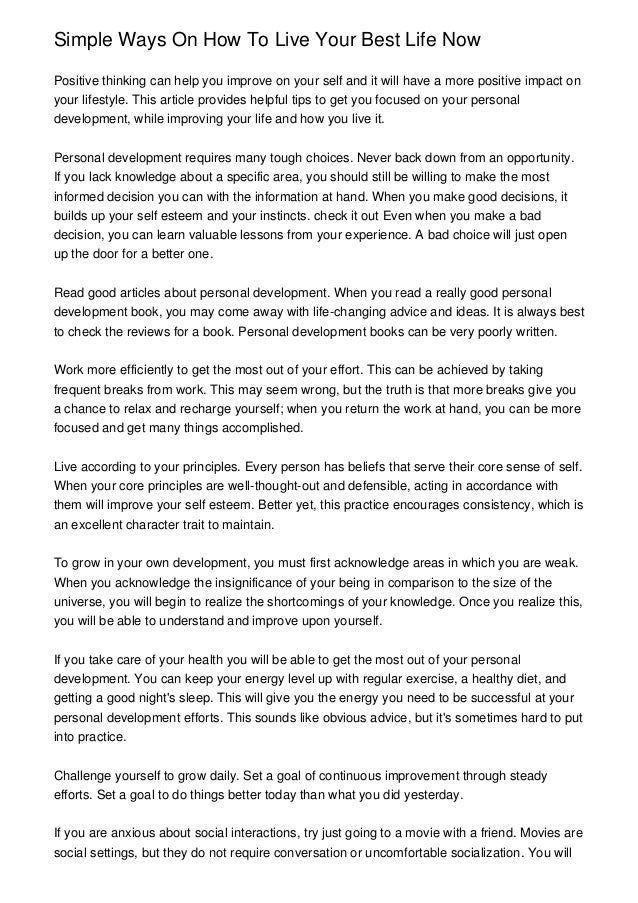 Simple Ways On How To Live Your Best Life Now

Positive thinking can help you improve on your self and it will have a more positive impact on your lifestyle. This article provides helpful tips to get you focused on your personal development, while improving your life and how you live it.

Personal development requires many tough choices. Never back down from an opportunity. If you lack knowledge about a specific area, you should still be willing to make the most informed decision you can with the information at hand. When you make good decisions, it builds up your self esteem and your instincts. check it out Even when you make a bad decision, you can learn valuable lessons from your experience. A bad choice will just open up the door for a better one.

Read good articles about personal development. When you read a really good personal development book, you may come away with life-changing advice and ideas. It is always best to check the reviews for a book. Personal development books can be very poorly written.

Work more efficiently to get the most out of your effort. This can be achieved by taking frequent breaks from work. This may seem wrong, but the truth is that more breaks give you a chance to relax and recharge yourself; when you return the work at hand, you can be more focused and get many things accomplished.

Live according to your principles. Every person has beliefs that serve their core sense of self. When your core principles are well-thought-out and defensible, acting in accordance with them will improve your self esteem. Better yet, this practice encourages consistency, which is an excellent character trait to maintain.

To grow in your own development, you must first acknowledge areas in which you are weak. When you acknowledge the insignificance of your being in comparison to the size of the universe, you will begin to realize the shortcomings of your knowledge. Once you realize this, you will be able to understand and improve upon yourself.

If you take care of your health you will be able to get the most out of your personal development. You can keep your energy level up with regular exercise, a healthy diet, and getting a good night's sleep. This will give you the energy you need to be successful at your personal development efforts. This sounds like obvious advice, but it's sometimes hard to put into practice.

Challenge yourself to grow daily. Set a goal of continuous improvement through steady efforts. Set a goal to do things better today than what you did yesterday.

If you are anxious about social interactions, try just going to a movie with a friend. Movies are social settings, but they do not require conversation or uncomfortable socialization. You will